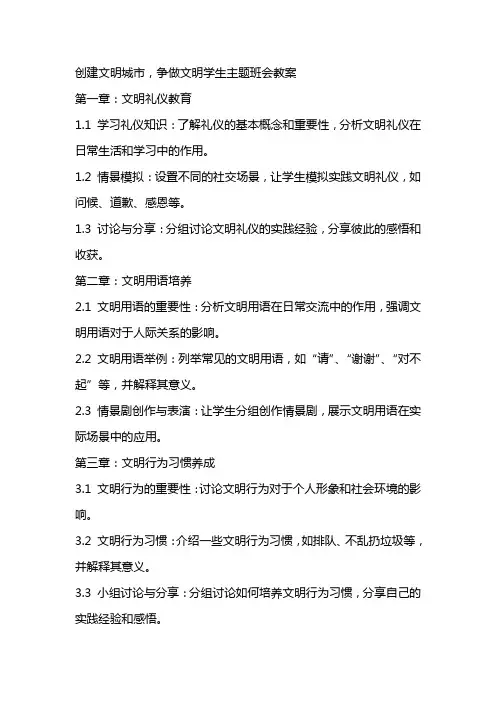 创建文明城市，争做文明学生主题班会教案

第一章：文明礼仪教育

1.1 学习礼仪知识：了解礼仪的基本概念和重要性，分析文明礼仪在日常生活和学习中的作用。

1.2 情景模拟：设置不同的社交场景，让学生模拟实践文明礼仪，如问候、道歉、感恩等。

1.3 讨论与分享：分组讨论文明礼仪的实践经验，分享彼此的感悟和收获。

第二章：文明用语培养

2.1 文明用语的重要性：分析文明用语在日常交流中的作用，强调文明用语对于人际关系的影响。

2.2 文明用语举例：列举常见的文明用语，如“请”、“谢谢”、“对不起”等，并解释其意义。

2.3 情景剧创作与表演：让学生分组创作情景剧，展示文明用语在实际场景中的应用。

第三章：文明行为习惯养成

3.1 文明行为的重要性：讨论文明行为对于个人形象和社会环境的影响。

3.2 文明行为习惯：介绍一些文明行为习惯，如排队、不乱扔垃圾等，并解释其意义。

3.3 小组讨论与分享：分组讨论如何培养文明行为习惯，分享自己的实践经验和感悟。